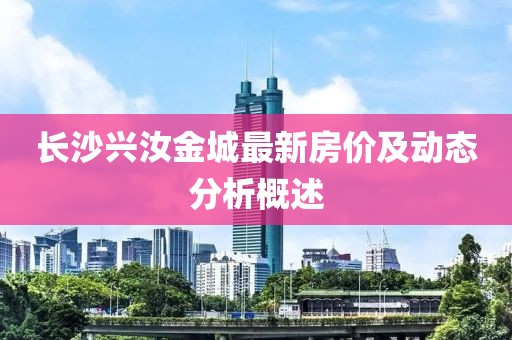 长沙兴汝金城最新房价及动态分析概述